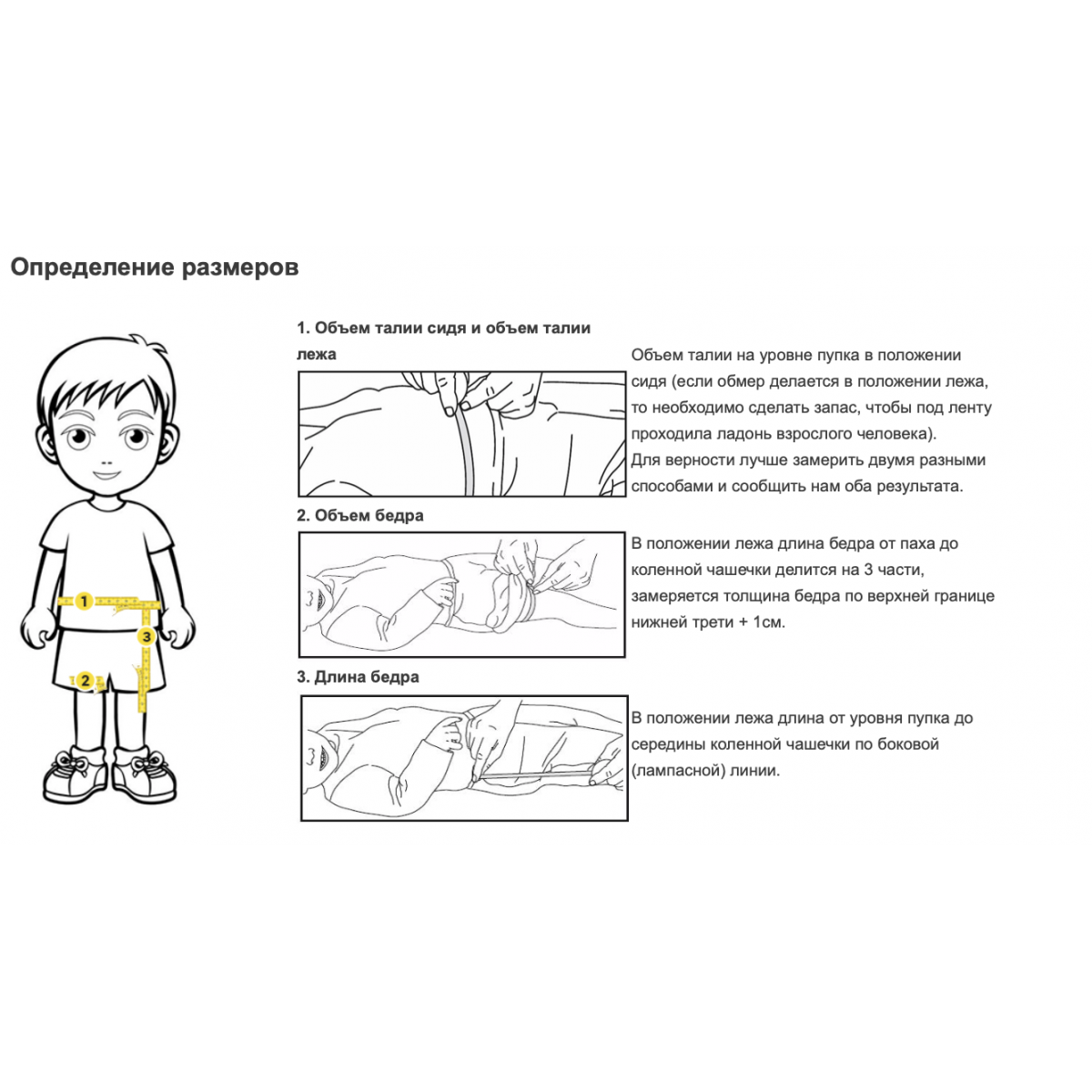 Определение размеров

1
3
2

1. Объем талии сидя и объем талии лежа

Объем талии на уровне пупка в положении сидя (если обмер делается в положении лежа, то необходимо сделать запас, чтобы под ленту проходила ладонь взрослого человека).
Для верности лучше замерить двумя разными способами и сообщить нам оба результата.

2. Объем бедра

В положении лежа длина бедра от паха до коленной чашечки делится на 3 части, замеряется толщина бедра по верхней границе нижней трети + 1см.

3. Длина бедра

В положении лежа длина от уровня пупка до середины коленной чашечки по боковой (лампасной) линии.